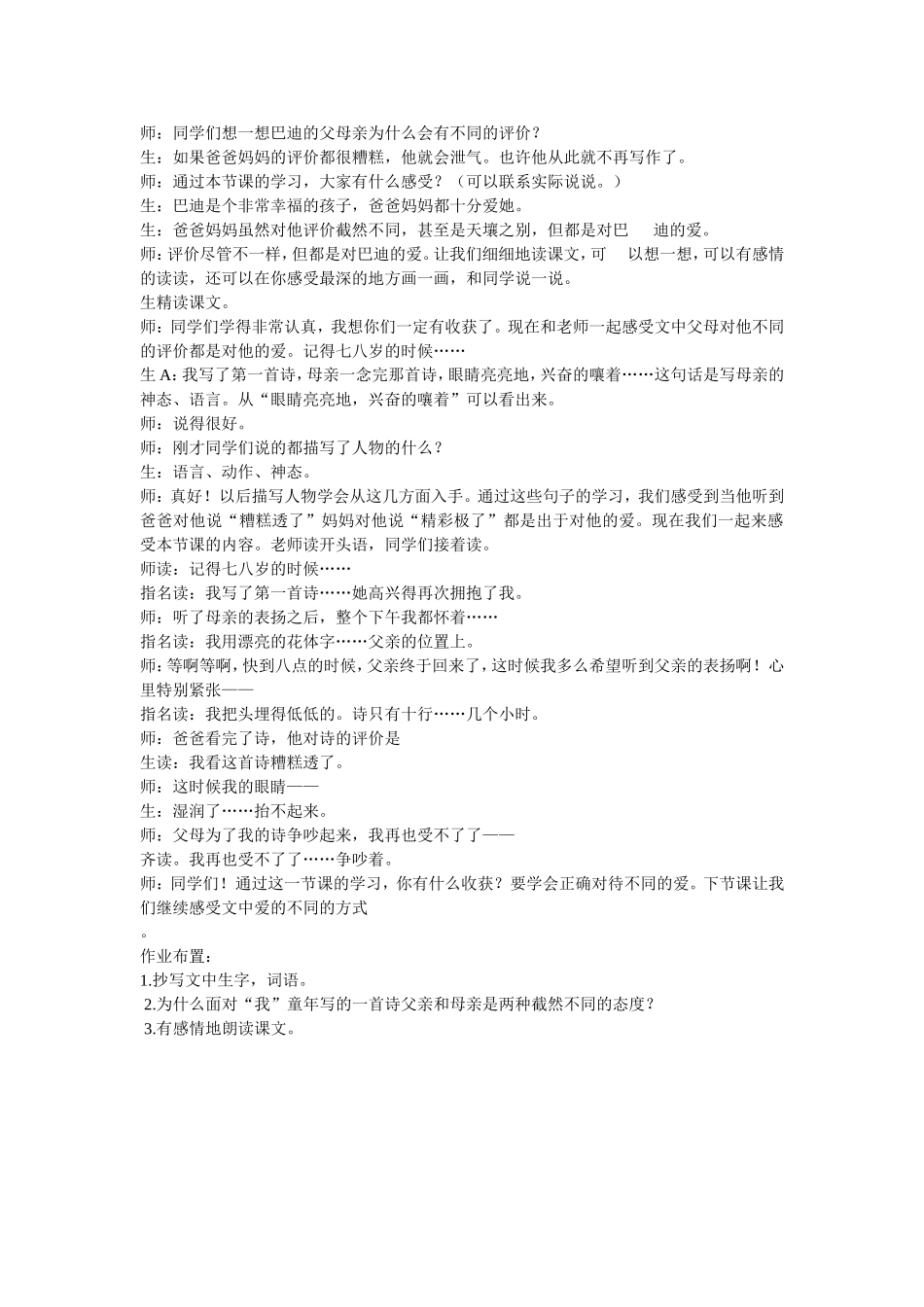 师：同学们想一想巴迪的父母亲为什么会有不同的评价？
生：如果爸爸妈妈的评价都很糟糕，他就会泄气。也许他从此就不再写作了。
师：通过本节课的学习，大家有什么感受？（可以联系实际说说。）
生：巴迪是个非常幸福的孩子，爸爸妈妈都十分爱她。
生：爸爸妈妈虽然对他评价截然不同，甚至是天壤之别，但都是对巴 迪的爱。
师：评价尽管不一样，但都是对巴迪的爱。让我们细细地读课文，可 以想一想，可以有感情的读读，还可以在你感受最深的地方画一画，和同学说一说。
生精读课文。
师：同学们学得非常认真，我想你们一定有收获了。现在和老师一起感受文中父母对他不同的评价都是对他的爱。记得七八岁的时候……
生 A：我写了第一首诗，母亲一念完那首诗，眼睛亮亮地，兴奋的嚷着……这句话是写母亲的神态、语言。从“眼睛亮亮地，兴奋的嚷着”可以看出来。
师：说得很好。
师：刚才同学们说的都描写了人物的什么？
生：语言、动作、神态。
师：真好！以后描写人物学会从这几方面入手。通过这些句子的学习，我们感受到当他听到爸爸对他说“糟糕透了”妈妈对他说“精彩极了”都是出于对他的爱。现在我们一起来感受本节课的内容。老师读开头语，同学们接着读。
师读：记得七八岁的时候……
指名读：我写了第一首诗……她高兴得再次拥抱了我。
师：听了母亲的表扬之后，整个下午我都怀着……
指名读：我用漂亮的花体字……父亲的位置上。
师：等啊等啊，快到八点的时候，父亲终于回来了，这时候我多么希望听到父亲的表扬啊！心里特别紧张——
指名读：我把头埋得低低的。诗只有十行……几个小时。
师：爸爸看完了诗，他对诗的评价是
生读：我看这首诗糟糕透了。
师：这时候我的眼睛——
生：湿润了……抬不起来。
师：父母为了我的诗争吵起来，我再也受不了了——
齐读。我再也受不了了……争吵着。
师：同学们！通过这一节课的学习，你有什么收获？要学会正确对待不同的爱。下节课让我们继续感受文中爱的不同的方式
。
作业布置：
1.抄写文中生字，词语。
2.为什么面对“我”童年写的一首诗父亲和母亲是两种截然不同的态度？
3.有感情地朗读课文。